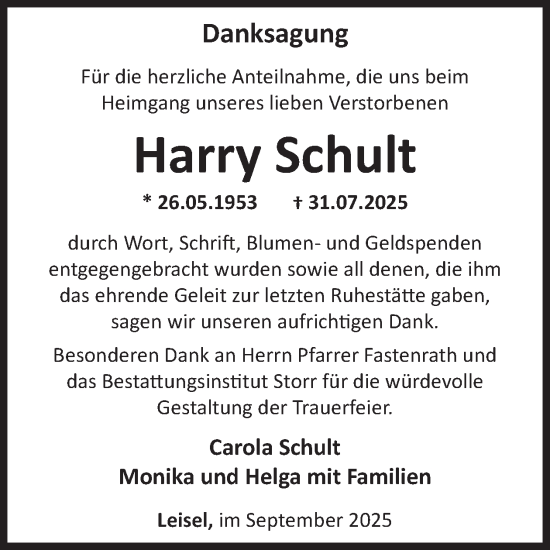 Danksagung

Für die herzliche Anteilnahme, die uns beim Heimgang unseres lieben Verstorbenen

Harry Schult

* 26.05.1953 † 31.07.2025

durch Wort, Schrift, Blumen- und Geldspenden entgegengebracht wurden sowie all denen, die ihm das ehrende Geleit zur letzten Ruhestätte gaben, sagen wir unseren aufrichtigen Dank.

Besonderen Dank an Herrn Pfarrer Fastenrath und das Bestattungsinstitut Storr für die würdevolle Gestaltung der Trauerfeier.

Carola Schult
Monika und Helga mit Familien

Leisel, im September 2025